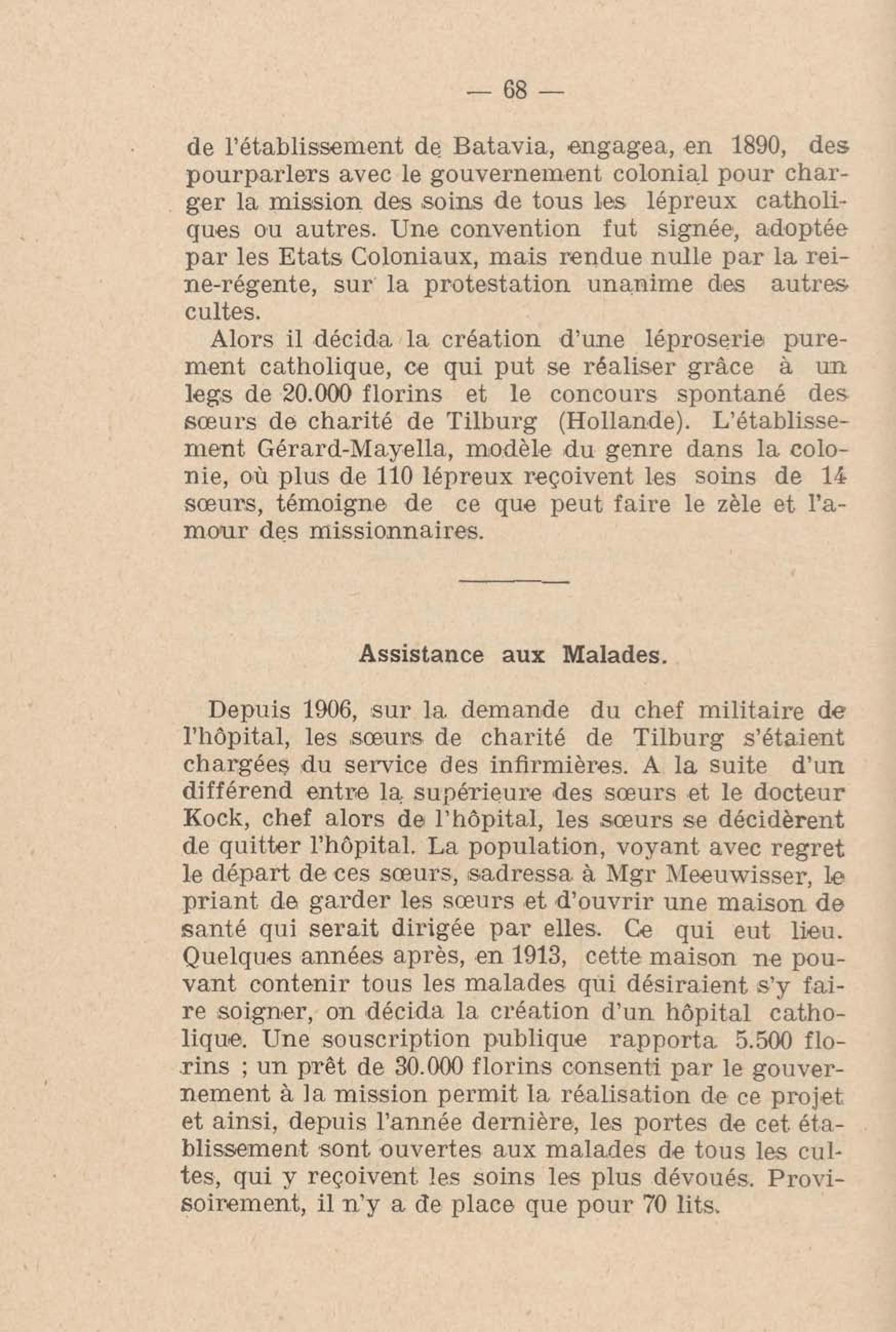 — 68 —

de l'établissement de Batavia, engagea, en 1890, des pourparlers avec le gouvernement colonial pour charger la mission des soins de tous les lépreux catholiques ou autres. Une convention fut signée, adoptée par les Etats Coloniaux, mais rendue nulle par la reine-régente, sur la protestation unanime des autres cultes.

Alors il décida la création d'une léproserie purement catholique, ce qui put se réaliser grâce à un legs de 20.000 florins et le concours spontané des sœurs de charité de Tilburg (Hollande). L'établissement Gérard-Mayella, modèle du genre dans la colonie, où plus de 110 lépreux reçoivent les soins de 14 sœurs, témoigne de ce que peut faire le zèle et l'amour des missionnaires.

Assistance aux Malades.

Depuis 1906, sur la demande du chef militaire de l'hôpital, les sœurs de charité de Tilburg s'étaient chargées du service des infirmières. A la suite d'un différend entre la supérieure des sœurs et le docteur Kock, chef alors de l'hôpital, les sœurs se décidèrent de quitter l'hôpital. La population, voyant avec regret le départ de ces sœurs, sadressa à Mgr Meeuwisser, le priant de garder les sœurs et d'ouvrir une maison de santé qui serait dirigée par elles. Ce qui eut lieu. Quelques années après, en 1913, cette maison ne pouvant contenir tous les malades qui désiraient s'y faire soigner, on décida la création d'un hôpital catholique. Une souscription publique rapporta 5.500 florins ; un prêt de 30.000 florins consenti par le gouvernement à la mission permit la réalisation de ce projet et ainsi, depuis l'année dernière, les portes de cet établissement sont ouvertes aux malades de tous les cultes, qui y reçoivent les soins les plus dévoués. Provisoirement, il n'y a de place que pour 70 lits.